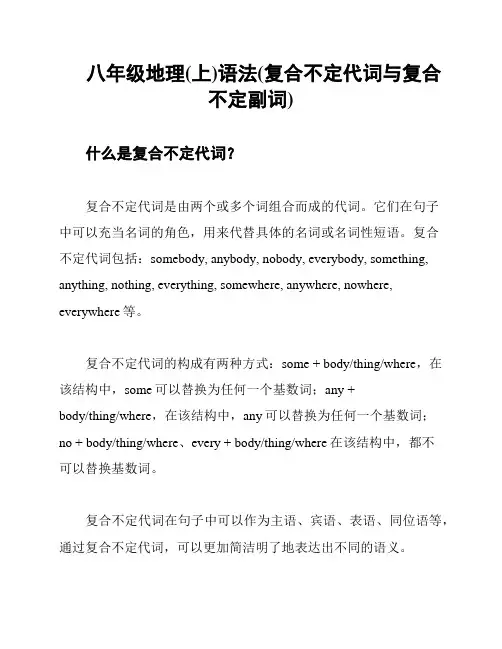 八年级地理(上)语法(复合不定代词与复合不定副词)

什么是复合不定代词?

复合不定代词是由两个或多个词组合而成的代词。它们在句子中可以充当名词的角色，用来代替具体的名词或名词性短语。复合不定代词包括：somebody, anybody, nobody, everybody, something, anything, nothing, everything, somewhere, anywhere, nowhere, everywhere 等。

复合不定代词的构成有两种方式：some + body/thing/where，在该结构中，some 可以替换为任何一个基数词；any + body/thing/where，在该结构中，any 可以替换为任何一个基数词；no + body/thing/where、every + body/thing/where 在该结构中，都不可以替换基数词。

复合不定代词在句子中可以作为主语、宾语、表语、同位语等，通过复合不定代词，可以更加简洁明了地表达出不同的语义。